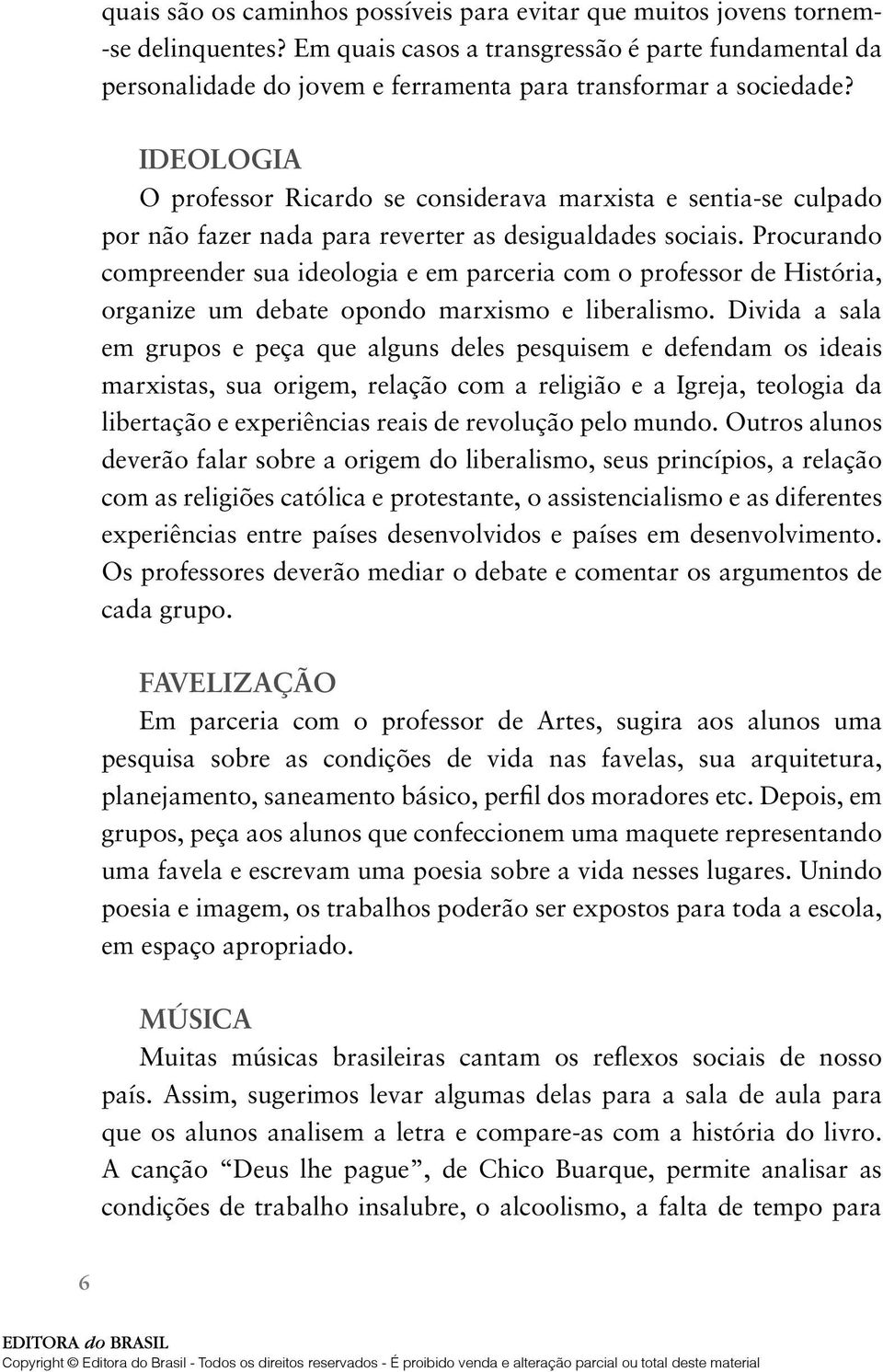 quais são os caminhos possíveis para evitar que muitos jovens tornem-se delinquentes? Em quais casos a transgressão é parte fundamental da personalidade do jovem e ferramenta para transformar a sociedade?

IDEOLOGIA
O professor Ricardo se considerava marxista e sentia-se culpado por não fazer nada para reverter as desigualdades sociais. Procurando compreender sua ideologia e em parceria com o professor de História, organize um debate opondo marxismo e liberalismo. Divida a sala em grupos e peça que alguns deles pesquisem e defendam os ideais marxistas, sua origem, relação com a religião e a Igreja, teologia da libertação e experiências reais de revolução pelo mundo. Outros alunos deverão falar sobre a origem do liberalismo, seus princípios, a relação com as religiões católica e protestante, o assistencialismo e as diferentes experiências entre países desenvolvidos e países em desenvolvimento. Os professores deverão mediar o debate e comentar os argumentos de cada grupo.

FAVELIZAÇÃO
Em parceria com o professor de Artes, sugira aos alunos uma pesquisa sobre as condições de vida nas favelas, sua arquitetura, planejamento, saneamento básico, perfil dos moradores etc. Depois, em grupos, peça aos alunos que confeccionem uma maquete representando uma favela e escrevam uma poesia sobre a vida nesses lugares. Unindo poesia e imagem, os trabalhos poderão ser expostos para toda a escola, em espaço apropriado.

MÚSICA
Muitas músicas brasileiras cantam os reflexos sociais de nosso país. Assim, sugerimos levar algumas delas para a sala de aula para que os alunos analisem a letra e compare-as com a história do livro. A canção “Deus lhe pague”, de Chico Buarque, permite analisar as condições de trabalho insalubre, o alcoolismo, a falta de tempo para

6

EDITORA do BRASIL
Copyright © Editora do Brasil - Todos os direitos reservados - É proibido venda e alteração parcial ou total deste material